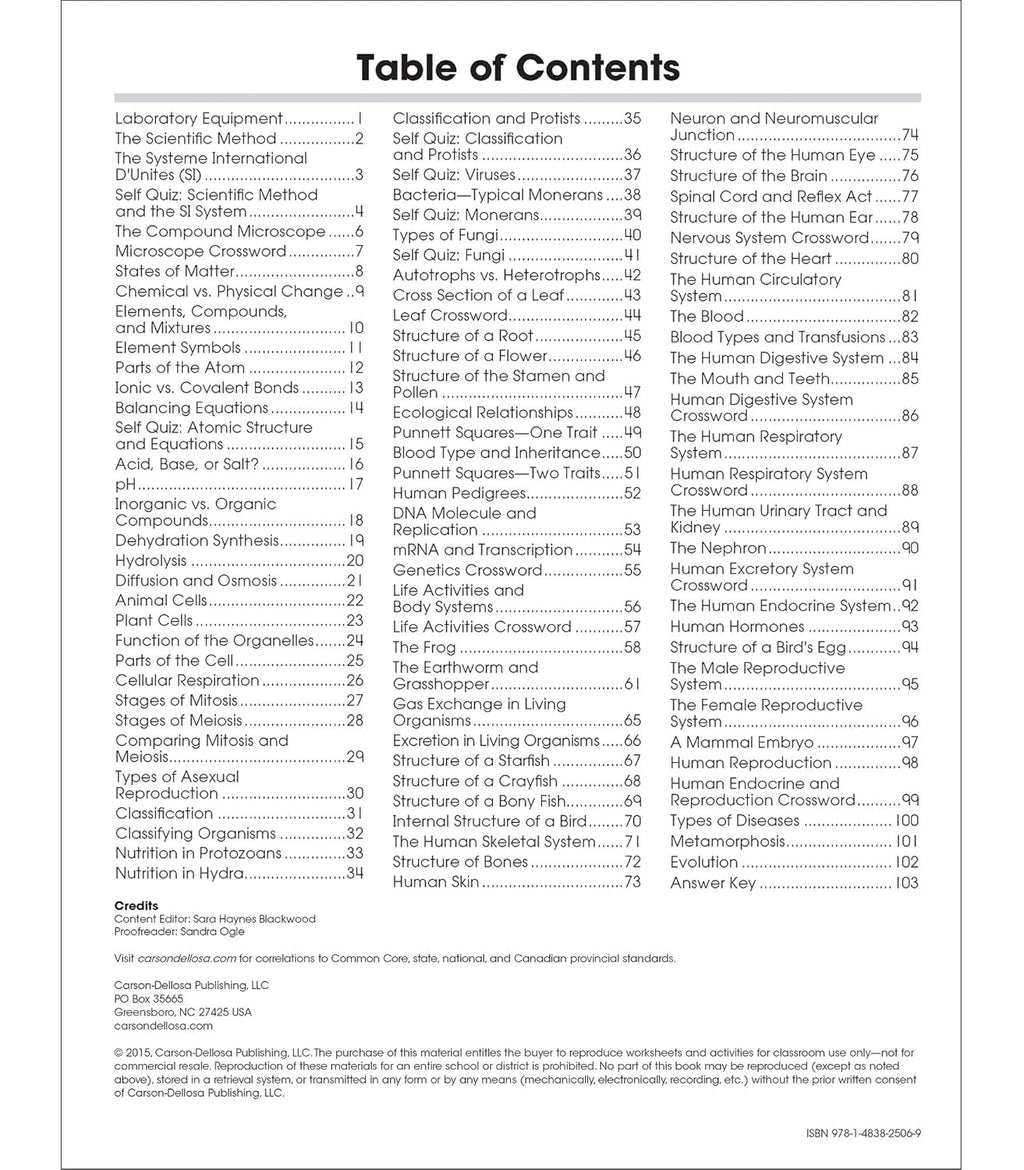 Table of Contents

Laboratory Equipment 1
The Scientific Method 2
The Systeme International D'Unites (SI) 3
Self Quiz: Scientific Method and the SI System 4
The Compound Microscope 6
Microscope Crossword 7
States of Matter 8
Chemical vs. Physical Change 9
Elements, Compounds, and Mixtures 10
Element Symbols 11
Parts of the Atom 12
Ionic vs. Covalent Bonds 13
Balancing Equations 14
Self Quiz: Atomic Structure and Equations 15
Acid, Base, or Salt? 16
pH 17
Inorganic vs. Organic Compounds 18
Dehydration Synthesis 19
Hydrolysis 20
Diffusion and Osmosis 21
Animal Cells 22
Plant Cells 23
Function of the Organelles 24
Parts of the Cell 25
Cellular Respiration 26
Stages of Mitosis 27
Stages of Meiosis 28
Comparing Mitosis and Meiosis 29
Types of Asexual Reproduction 30
Classification 31
Classifying Organisms 32
Nutrition in Protozoans 33
Nutrition in Hydra 34

Classification and Protists 35
Self Quiz: Classification and Protists 36
Self Quiz: Viruses 37
Bacteria—Typical Monerans 38
Self Quiz: Monerans 39
Types of Fungi 40
Self Quiz: Fungi 41
Autotrophs vs. Heterotrophs 42
Cross Section of a Leaf 43
Leaf Crossword 44
Structure of a Root 45
Structure of a Flower 46
Structure of the Stamen and Pollen 47
Ecological Relationships 48
Punnett Squares—One Trait 49
Blood Type and Inheritance 50
Punnett Squares—Two Traits 51
Human Pedigrees 52
DNA Molecule and Replication 53
mRNA and Transcription 54
Genetics Crossword 55
Life Activities and Body Systems 56
Life Activities Crossword 57
The Frog 58
The Earthworm and Grasshopper 61
Gas Exchange in Living Organisms 65
Excretion in Living Organisms 66
Structure of a Starfish 67
Structure of a Crayfish 68
Structure of a Bony Fish 69
Internal Structure of a Bird 70
The Human Skeletal System 71
Structure of Bones 72
Human Skin 73

Neuron and Neuromuscular Junction 74
Structure of the Human Eye 75
Structure of the Brain 76
Spinal Cord and Reflex Act 77
Structure of the Human Ear 78
Nervous System Crossword 79
Structure of the Heart 80
The Human Circulatory System 81
The Blood 82
Blood Types and Transfusions 83
The Human Digestive System 84
The Mouth and Teeth 85
Human Digestive System Crossword 86
The Human Respiratory System 87
Human Respiratory System Crossword 88
The Human Urinary Tract and Kidney 89
The Nephron 90
Human Excretory System Crossword 91
The Human Endocrine System 92
Human Hormones 93
Structure of a Bird's Egg 94
The Male Reproductive System 95
The Female Reproductive System 96
A Mammal Embryo 97
Human Reproduction 98
Human Endocrine and Reproduction Crossword 99
Types of Diseases 100
Metamorphosis 101
Evolution 102
Answer Key 103

Credits
Content Editor: Sara Haynes Blackwood
Proofreader: Sandra Ogle

Visit carsondellosa.com for correlations to Common Core, state, national, and Canadian provincial standards.

Carson-Dellosa Publishing, LLC
PO Box 35665
Greensboro, NC 27425 USA
carsondellosa.com

© 2015, Carson-Dellosa Publishing, LLC. The purchase of this material entitles the buyer to reproduce worksheets and activities for classroom use only—not for commercial resale. Reproduction of these materials for an entire school or district is prohibited. No part of this book may be reproduced (except as noted above), stored in a retrieval system, or transmitted in any form or by any means (mechanically, electronically, recording, etc.) without the prior written consent of Carson-Dellosa Publishing, LLC.

ISBN 978-1-4838-2506-9